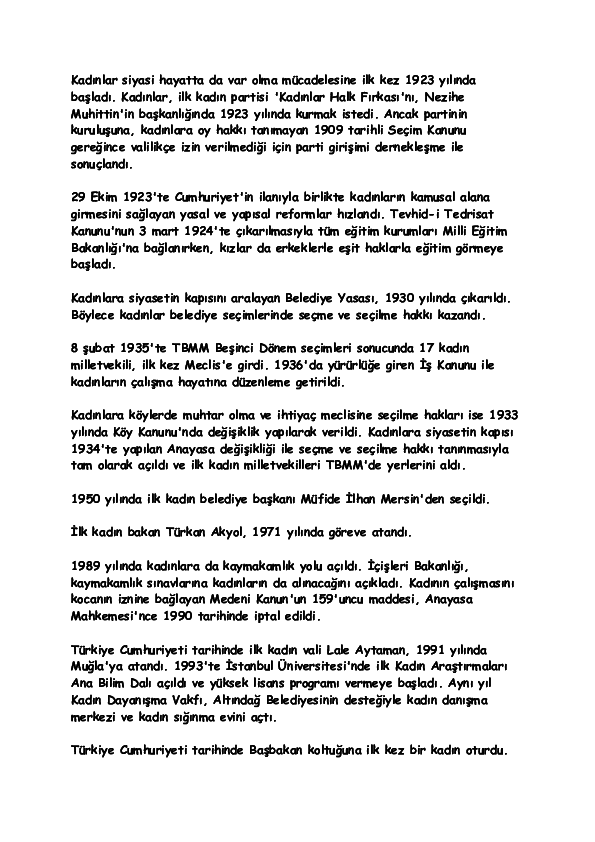 Kadınlar siyasi hayatta da var olma mücadelesine ilk kez 1923 yılında başladı. Kadınlar, ilk kadın partisi 'Kadınlar Halk Fırkası'nı, Nezihe Muhittin'in başkanlığında 1923 yılında kurmak istedi. Ancak partinin kuruluşuna, kadınlara oy hakkı tanımayan 1909 tarihli Seçim Kanunu gereğince valilikçe izin verilmediği için parti girişimi dernekleşme ile sonuçlandı.

29 Ekim 1923'te Cumhuriyet'in ilanıyla birlikte kadınların kamusal alana girmesini sağlayan yasal ve yapısal reformlar hızlandı. Tevhid-i Tedrisat Kanunu'nun 3 mart 1924'te çıkarılmasıyla tüm eğitim kurumları Milli Eğitim Bakanlığı'na bağlanırken, kızlar da erkeklerle eşit haklarla eğitim görmeye başladı.

Kadınlara siyasetin kapısını aralayan Belediye Yasası, 1930 yılında çıkarıldı. Böylece kadınlar belediye seçimlerinde seçme ve seçilme hakkı kazandı.

8 şubat 1935'te TBMM Beşinci Dönem seçimleri sonucunda 17 kadın milletvekili, ilk kez Meclis'e girdi. 1936'da yürürlüğe giren İş Kanunu ile kadınların çalışma hayatına düzenleme getirildi.

Kadınlara köylerde muhtar olma ve ihtiyaç meclisine seçilme hakları ise 1933 yılında Köy Kanunu'nda değişiklik yapılarak verildi. Kadınlara siyasetin kapısı 1934'te yapılan Anayasa değişikliği ile seçme ve seçilme hakkı tanınmasıyla tam olarak açıldı ve ilk kadın milletvekilleri TBMM'de yerlerini aldı.

1950 yılında ilk kadın belediye başkanı Müfide İlhan Mersin'den seçildi.

İlk kadın bakan Türkan Akyol, 1971 yılında göreve atandı.

1989 yılında kadınlara da kaymakamlık yolu açıldı. İçişleri Bakanlığı, kaymakamlık sınavlarına kadınların da alınacağını açıkladı. Kadının çalışmasını kocanın iznine bağlayan Medeni Kanun'un 159'uncu maddesi, Anayasa Mahkemesi'nce 1990 tarihinde iptal edildi.

Türkiye Cumhuriyeti tarihinde ilk kadın vali Lale Aytaman, 1991 yılında Muğla'ya atandı. 1993'te İstanbul Üniversitesi'nde ilk Kadın Araştırmaları Ana Bilim Dalı açıldı ve yüksek lisans programı vermeye başladı. Aynı yıl Kadın Dayanışma Vakfı, Altındağ Belediyesinin desteğiyle kadın danışma merkezi ve kadın sığınma evini açtı.

Türkiye Cumhuriyeti tarihinde Başbakan koltuğuna ilk kez bir kadın oturdu.